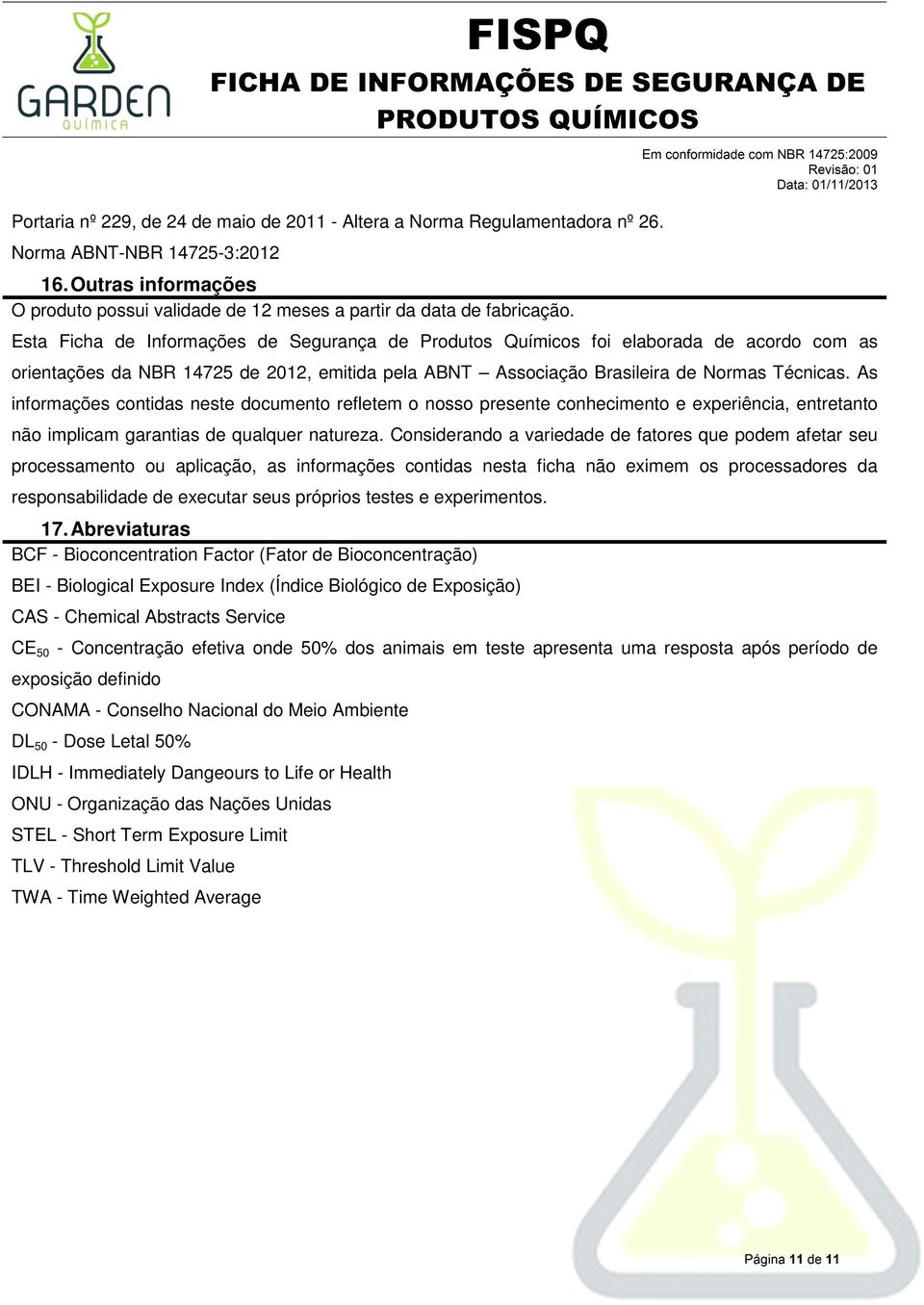 GARDEN
QUÍMICA

FISPQ
FICHA DE INFORMAÇÕES DE SEGURANÇA DE PRODUTOS QUÍMICOS

Em conformidade com NBR 14725:2009
Revisão: 01
Data: 01/11/2013

Portaria nº 229, de 24 de maio de 2011 - Altera a Norma Regulamentadora nº 26.
Norma ABNT-NBR 14725-3:2012

16. Outras informações

O produto possui validade de 12 meses a partir da data de fabricação.

Esta Ficha de Informações de Segurança de Produtos Químicos foi elaborada de acordo com as orientações da NBR 14725 de 2012, emitida pela ABNT – Associação Brasileira de Normas Técnicas. As informações contidas neste documento refletem o nosso presente conhecimento e experiência, entretanto não implicam garantias de qualquer natureza. Considerando a variedade de fatores que podem afetar seu processamento ou aplicação, as informações contidas nesta ficha não eximem os processadores da responsabilidade de executar seus próprios testes e experimentos.

17. Abreviaturas

BCF - Bioconcentration Factor (Fator de Bioconcentração)

BEI - Biological Exposure Index (Índice Biológico de Exposição)

CAS - Chemical Abstracts Service

$CE_{50}$ - Concentração efetiva onde 50% dos animais em teste apresenta uma resposta após período de exposição definido

CONAMA - Conselho Nacional do Meio Ambiente

$DL_{50}$ - Dose Letal 50%

IDLH - Immediately Dangeours to Life or Health

ONU - Organização das Nações Unidas

STEL - Short Term Exposure Limit

TLV - Threshold Limit Value

TWA - Time Weighted Average

Página 11 de 11